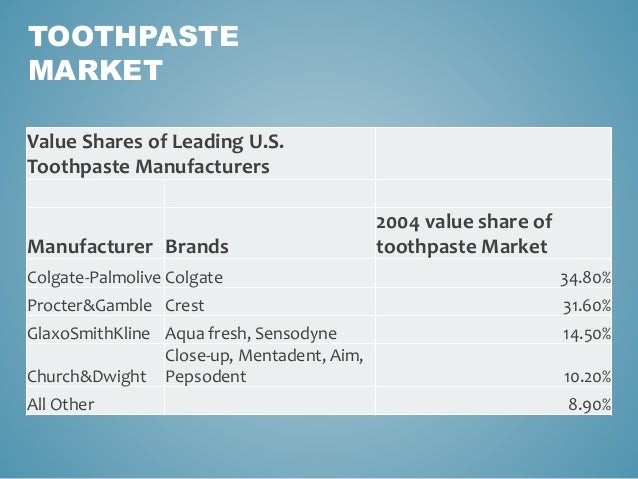 TOOTHPASTE
MARKET

| Value Shares of Leading U.S. Toothpaste Manufacturers | | |
|---|---|---|
| | | |
| Manufacturer | Brands | 2004 value share of toothpaste Market |
| Colgate-Palmolive | Colgate | 34.80% |
| Procter&Gamble | Crest | 31.60% |
| GlaxoSmithKline | Aqua fresh, Sensodyne | 14.50% |
| Church&Dwight | Close-up, Mentadent, Aim, Pepsodent | 10.20% |
| All Other | | 8.90% |